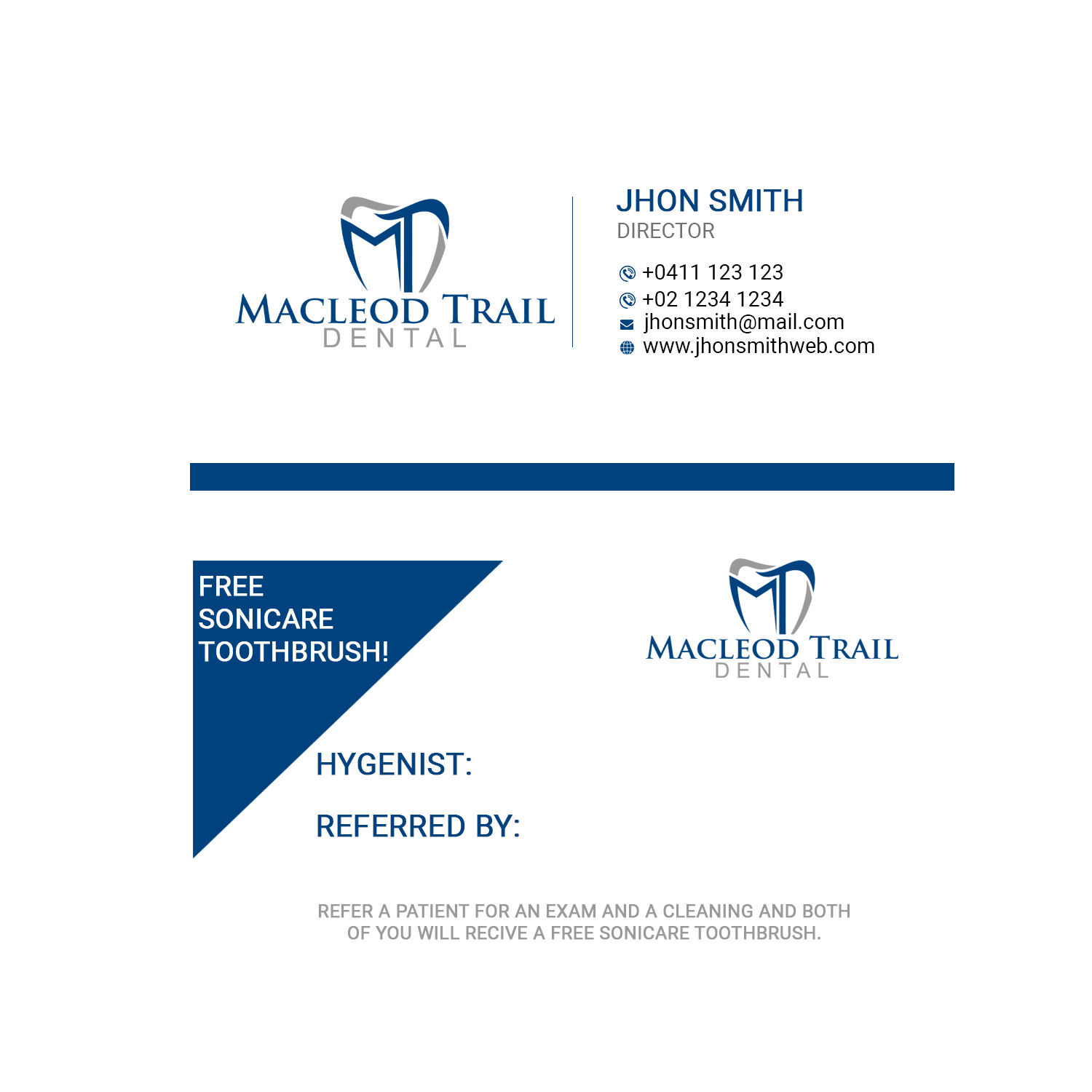 MACLEOD TRAIL
DENTAL

JHON SMITH
DIRECTOR

+0411 123 123
+02 1234 1234
jhonsmith@mail.com
www.jhonsmithweb.com

FREE
SONICARE
TOOTHBRUSH!

HYGENIST:

REFERRED BY:

MACLEOD TRAIL
DENTAL

REFER A PATIENT FOR AN EXAM AND A CLEANING AND BOTH OF YOU WILL RECIVE A FREE SONICARE TOOTHBRUSH.